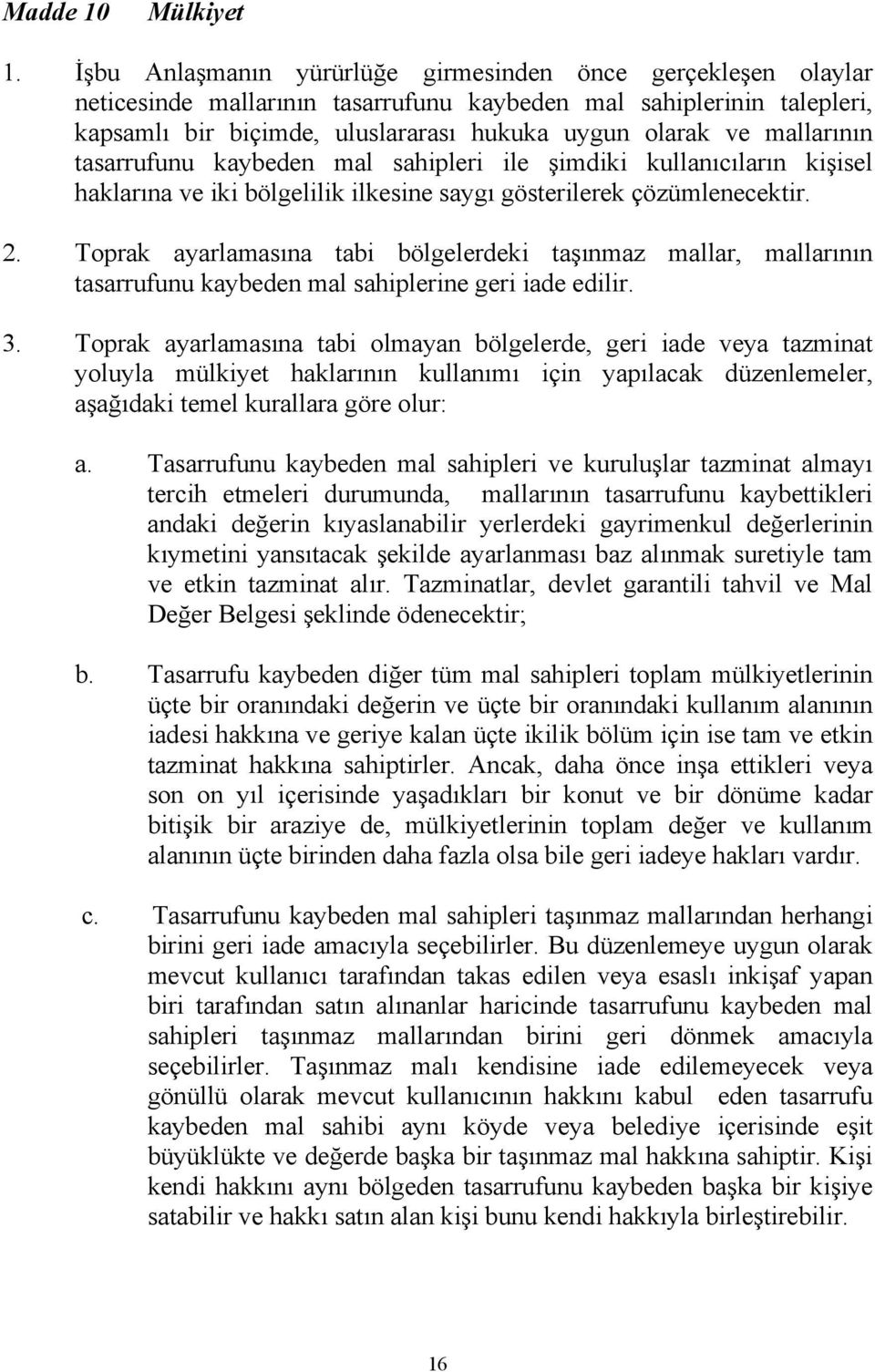 Madde 10 Mülkiyet

1. İşbu Anlaşmanın yürürlüğe girmesinden önce gerçekleşen olaylar neticesinde mallarının tasarrufunu kaybeden mal sahiplerinin talepleri, kapsamlı bir biçimde, uluslararası hukuka uygun olarak ve mallarının tasarrufunu kaybeden mal sahipleri ile şimdiki kullanıcıların kişisel haklarına ve iki bölgelilik ilkesine saygı gösterilerek çözümlenecektir.

2. Toprak ayarlamasına tabi bölgelerdeki taşınmaz mallar, mallarının tasarrufunu kaybeden mal sahiplerine geri iade edilir.

3. Toprak ayarlamasına tabi olmayan bölgelerde, geri iade veya tazminat yoluyla mülkiyet haklarının kullanımı için yapılacak düzenlemeler, aşağıdaki temel kurallara göre olur:

a. Tasarrufunu kaybeden mal sahipleri ve kuruluşlar tazminat almayı tercih etmeleri durumunda, mallarının tasarrufunu kaybettikleri andaki değerin kıyaslanabilir yerlerdeki gayrimenkul değerlerinin kıymetini yansıtacak şekilde ayarlanması baz alınmak suretiyle tam ve etkin tazminat alır. Tazminatlar, devlet garantili tahvil ve Mal Değer Belgesi şeklinde ödenecektir;

b. Tasarrufu kaybeden diğer tüm mal sahipleri toplam mülkiyetlerinin üçte bir oranındaki değerin ve üçte bir oranındaki kullanım alanının iadesi hakkına ve geriye kalan üçte ikilik bölüm için ise tam ve etkin tazminat hakkına sahiptirler. Ancak, daha önce inşa ettikleri veya son on yıl içerisinde yaşadıkları bir konut ve bir dönüme kadar bitişik bir araziye de, mülkiyetlerinin toplam değer ve kullanım alanının üçte birinden daha fazla olsa bile geri iadeye hakları vardır.

c. Tasarrufunu kaybeden mal sahipleri taşınmaz mallarından herhangi birini geri iade amacıyla seçebilirler. Bu düzenlemeye uygun olarak mevcut kullanıcı tarafından takas edilen veya esaslı inkişaf yapan biri tarafından satın alınanlar haricinde tasarrufunu kaybeden mal sahipleri taşınmaz mallarından birini geri dönmek amacıyla seçebilirler. Taşınmaz malı kendisine iade edilemeyecek veya gönüllü olarak mevcut kullanıcının hakkını kabul eden tasarrufu kaybeden mal sahibi aynı köyde veya belediye içerisinde eşit büyüklükte ve değerde başka bir taşınmaz mal hakkına sahiptir. Kişi kendi hakkını aynı bölgeden tasarrufunu kaybeden başka bir kişiye satabilir ve hakkı satın alan kişi bunu kendi hakkıyla birleştirebilir.

16